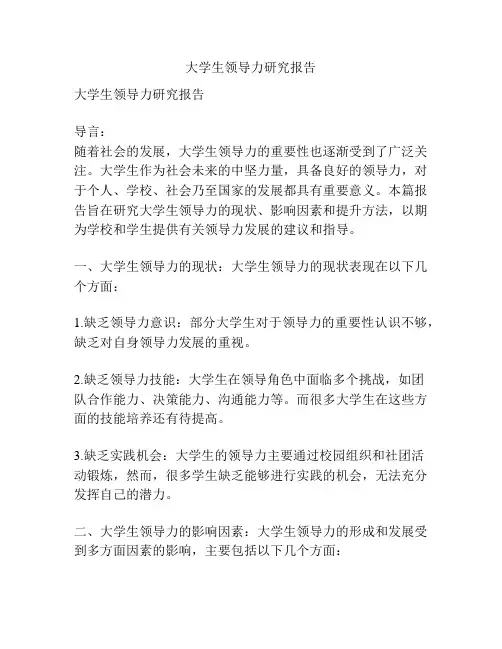 大学生领导力研究报告

大学生领导力研究报告

导言:
随着社会的发展，大学生领导力的重要性也逐渐受到了广泛关注。大学生作为社会未来的中坚力量，具备良好的领导力，对于个人、学校、社会乃至国家的发展都具有重要意义。本篇报告旨在研究大学生领导力的现状、影响因素和提升方法，以期为学校和学生提供有关领导力发展的建议和指导。

一、大学生领导力的现状：大学生领导力的现状表现在以下几个方面：

1.缺乏领导力意识：部分大学生对于领导力的重要性认识不够，缺乏对自身领导力发展的重视。

2.缺乏领导力技能：大学生在领导角色中面临多个挑战，如团队合作能力、决策能力、沟通能力等。而很多大学生在这些方面的技能培养还有待提高。

3.缺乏实践机会：大学生的领导力主要通过校园组织和社团活动锻炼，然而，很多学生缺乏能够进行实践的机会，无法充分发挥自己的潜力。

二、大学生领导力的影响因素：大学生领导力的形成和发展受到多方面因素的影响，主要包括以下几个方面: